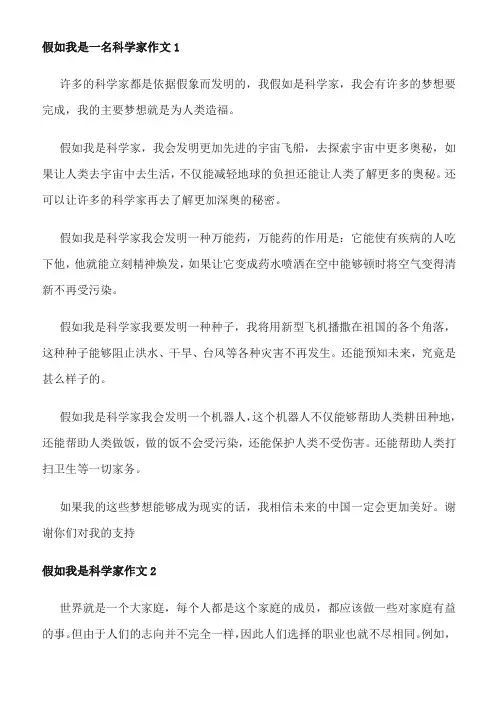 假如我是一名科学家作文 1

许多的科学家都是依据假象而发明的，我假如是科学家，我会有许多的梦想要完成，我的主要梦想就是为人类造福。

假如我是科学家，我会发明更加先进的宇宙飞船，去探索宇宙中更多奥秘，如果让人类去宇宙中去生活，不仅能减轻地球的负担还能让人类了解更多的奥秘。还可以让许多的科学家再去了解更加深奥的秘密。

假如我是科学家我会发明一种万能药，万能药的作用是：它能使有疾病的人吃下他，他就能立刻精神焕发，如果让它变成药水喷洒在空中能够顿时将空气变得清新不再受污染。

假如我是科学家我要发明一种种子，我将用新型飞机播撒在祖国的各个角落，这种种子能够阻止洪水、干旱、台风等各种灾害不再发生。还能预知未来，究竟是甚么样子的。

假如我是科学家我会发明一个机器人，这个机器人不仅能够帮助人类耕田种地，还能帮助人类做饭，做的饭不会受污染，还能保护人类不受伤害。还能帮助人类打扫卫生等一切家务。

如果我的这些梦想能够成为现实的话，我相信未来的中国一定会更加美好。谢谢你们对我的支持

假如我是科学家作文 2

世界就是一个大家庭，每个人都是这个家庭的成员，都应该做一些对家庭有益的事。但由于人们的志向并不完全一样，因此人们选择的职业也就不尽相同。例如，